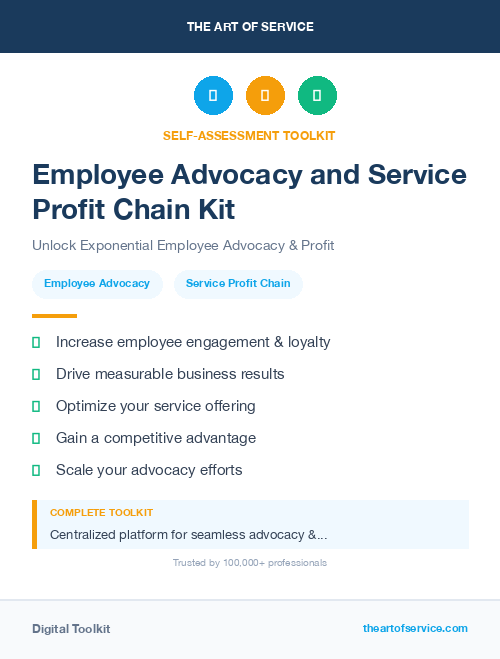 THE ART OF SERVICE

SELF-ASSESSMENT TOOLKIT

Employee Advocacy and Service Profit Chain Kit

Unlock Exponential Employee Advocacy & Profit

Employee Advocacy

Service Profit Chain

Increase employee engagement & loyalty

Drive measurable business results

Optimize your service offering

Gain a competitive advantage

Scale your advocacy efforts

COMPLETE TOOLKIT

Centralized platform for seamless advocacy &...

Trusted by 100,000+ professionals

Digital Toolkit

theartofservice.com